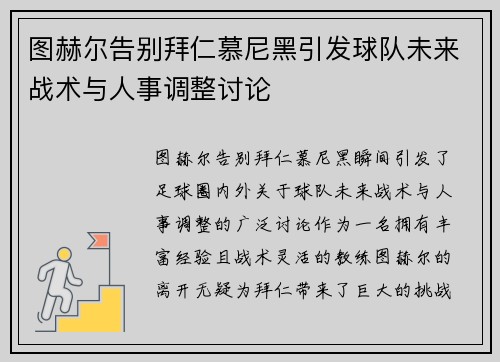 图赫尔告别拜仁慕尼黑引发球队未来战术与人事调整讨论

图赫尔告别拜仁慕尼黑瞬间引发了足球圈内外关于球队未来战术与人事调整的广泛讨论作为一名拥有丰富经验且战术灵活的教练图赫尔的离开无疑为拜仁带来了巨大的挑战